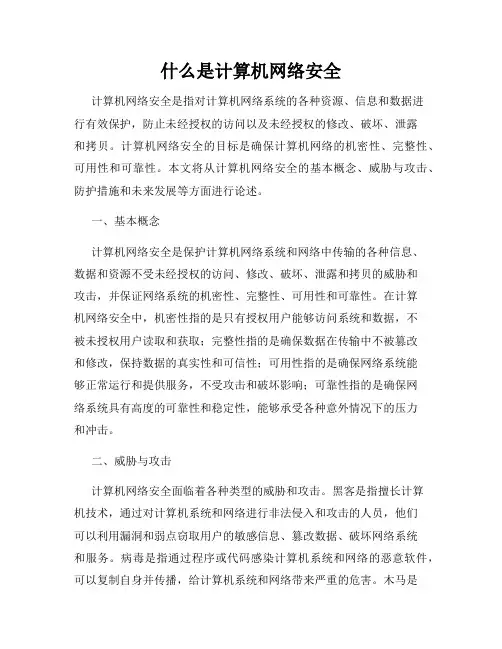 什么是计算机网络安全

计算机网络安全是指对计算机网络系统的各种资源、信息和数据进行有效保护，防止未经授权的访问以及未经授权的修改、破坏、泄露和拷贝。计算机网络安全的目标是确保计算机网络的机密性、完整性、可用性和可靠性。本文将从计算机网络安全的基本概念、威胁与攻击、防护措施和未来发展等方面进行论述。

一、基本概念

计算机网络安全是保护计算机网络系统和网络中传输的各种信息、数据和资源不受未经授权的访问、修改、破坏、泄露和拷贝的威胁和攻击，并保证网络系统的机密性、完整性、可用性和可靠性。在计算机网络安全中，机密性指的是只有授权用户能够访问系统和数据，不被未授权用户读取和获取；完整性指的是确保数据在传输中不被篡改和修改，保持数据的真实性和可信性；可用性指的是确保网络系统能够正常运行和提供服务，不受攻击和破坏影响；可靠性指的是确保网络系统具有高度的可靠性和稳定性，能够承受各种意外情况下的压力和冲击。

二、威胁与攻击

计算机网络安全面临着各种类型的威胁和攻击。黑客是指擅长计算机技术，通过对计算机系统和网络进行非法侵入和攻击的人员，他们可以利用漏洞和弱点窃取用户的敏感信息、篡改数据、破坏网络系统和服务。病毒是指通过程序或代码感染计算机系统和网络的恶意软件，可以复制自身并传播，给计算机系统和网络带来严重的危害。木马是